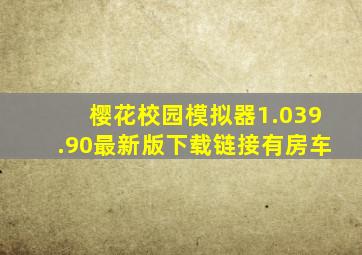 樱花校园模拟器1.039.90最新版下载链接有房车